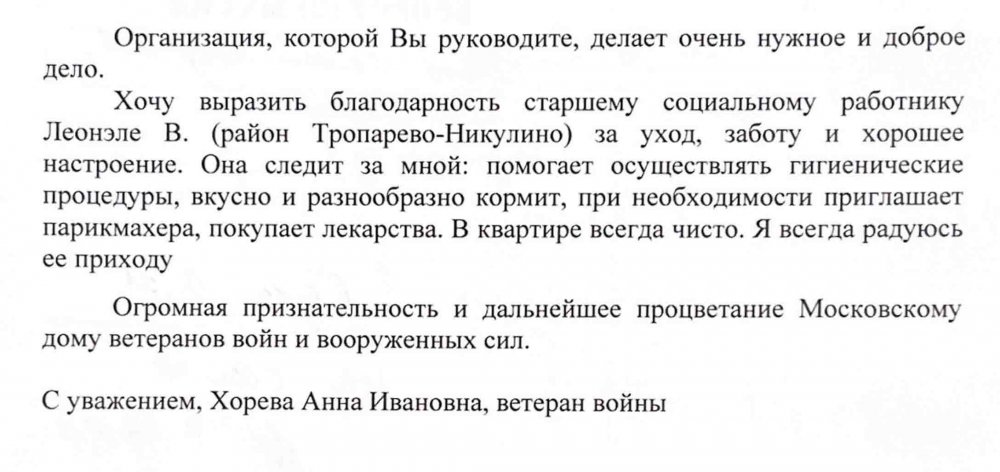 Организация, которой Вы руководите, делает очень нужное и доброе дело.

Хочу выразить благодарность старшему социальному работнику Леонэле В. (район Тропарево-Никулино) за уход, заботу и хорошее настроение. Она следит за мной: помогает осуществлять гигиенические процедуры, вкусно и разнообразно кормит, при необходимости приглашает парикмахера, покупает лекарства. В квартире всегда чисто. Я всегда радуюсь ее приходу

Огромная признательность и дальнейшее процветание Московскому дому ветеранов войн и вооруженных сил.

С уважением, Хорева Анна Ивановна, ветеран войны